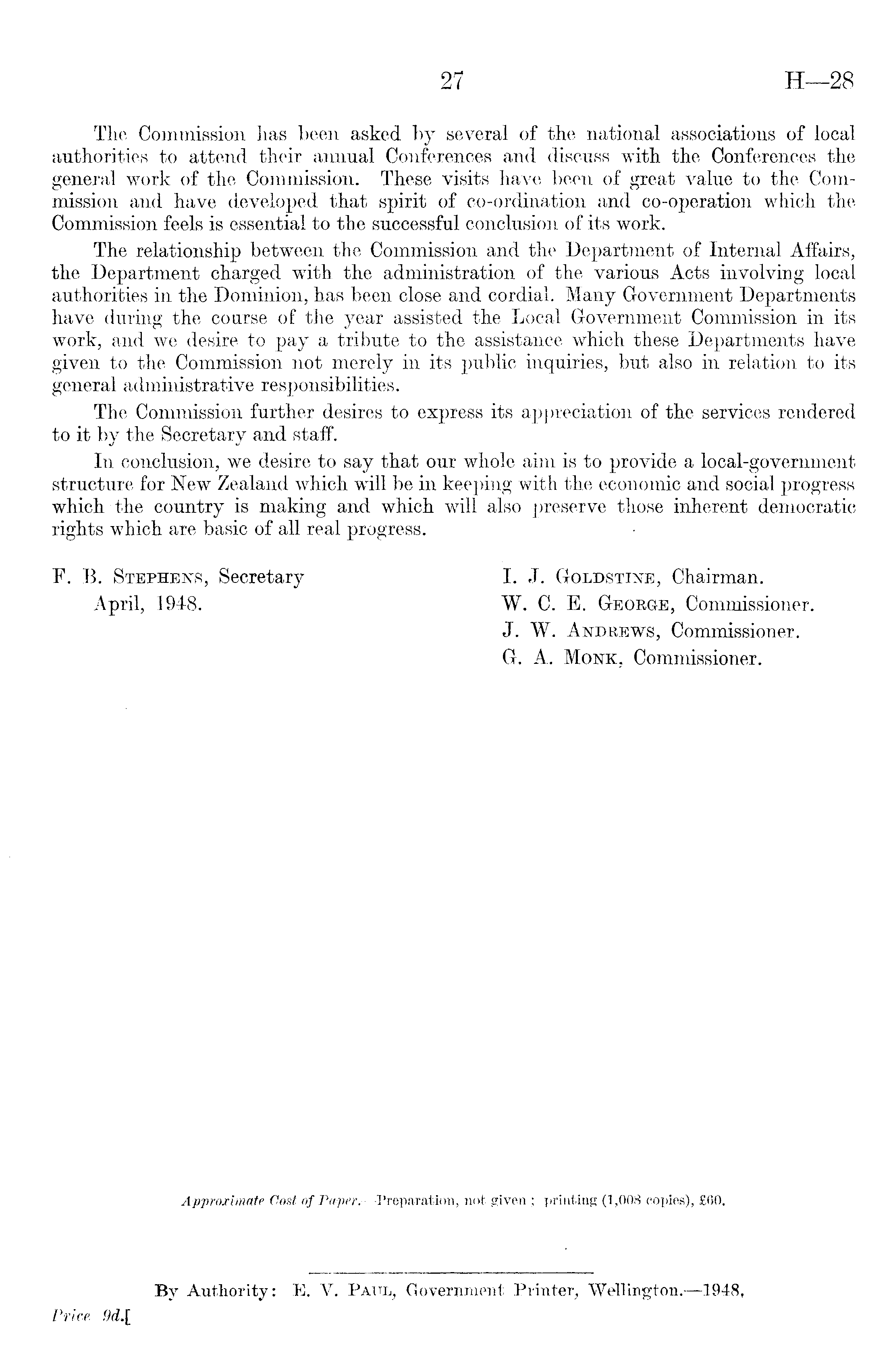 27 H—28

The Commission has been asked by several of the national associations of local authorities to attend their annual Conferences and discuss with the Conferences the general work of the Commission. These visits have been of great value to the Commission and have developed that spirit of co-ordination and co-operation which the Commission feels is essential to the successful conclusion of its work.

The relationship between the Commission and the Department of Internal Affairs, the Department charged with the administration of the various Acts involving local authorities in the Dominion, has been close and cordial. Many Government Departments have during the course of the year assisted the Local Government Commission in its work, and we desire to pay a tribute to the assistance which these Departments have given to the Commission not merely in its public inquiries, but also in relation to its general administrative responsibilities.

The Commission further desires to express its appreciation of the services rendered to it by the Secretary and staff.

In conclusion, we desire to say that our whole aim is to provide a local-government structure for New Zealand which will be in keeping with the economic and social progress which the country is making and which will also preserve those inherent democratic rights which are basic of all real progress.

F. B. STEPHENS, Secretary
April, 1948.

I. J. GOLDSTINE, Chairman.
W. C. E. GEORGE, Commissioner.
J. W. ANDREWS, Commissioner.
G. A. MONK, Commissioner.

Approximate Cost of Paper.—Preparation, not given; printing (1,008 copies), £60.

By Authority: E. V. PAUL, Government Printer, Wellington.—1948.

Price 9d.]